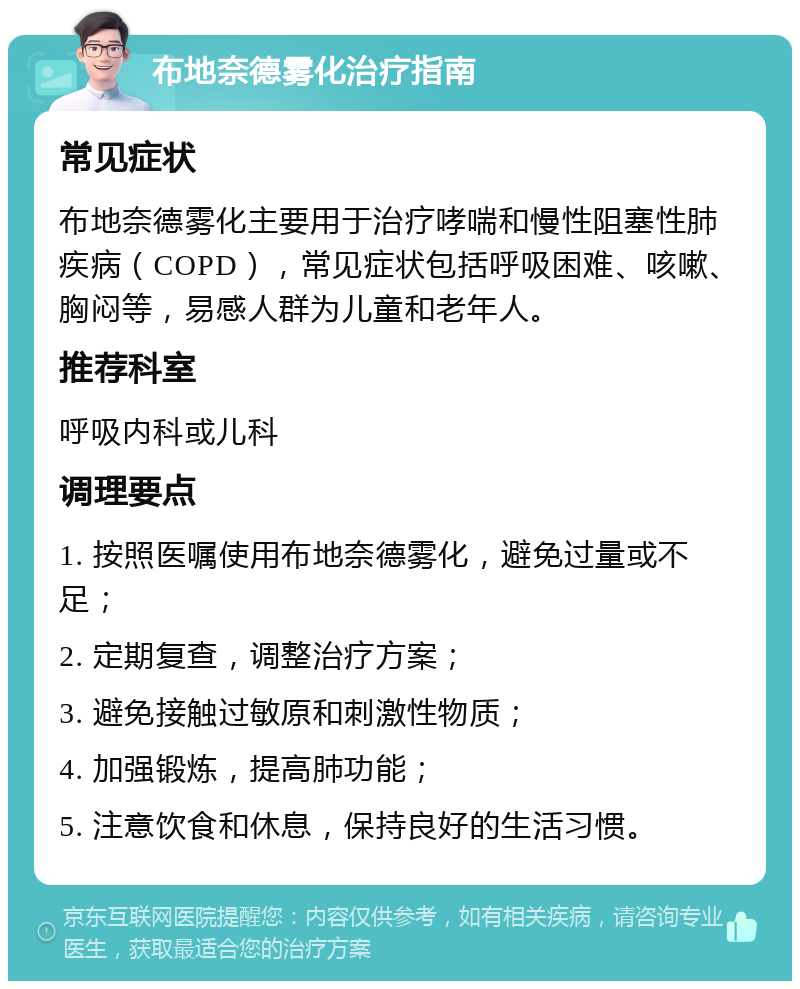 布地奈德雾化治疗指南

常见症状

布地奈德雾化主要用于治疗哮喘和慢性阻塞性肺疾病（COPD），常见症状包括呼吸困难、咳嗽、胸闷等，易感人群为儿童和老年人。

推荐科室

呼吸内科或儿科

调理要点

1. 按照医嘱使用布地奈德雾化，避免过量或不足；

2. 定期复查，调整治疗方案；

3. 避免接触过敏原和刺激性物质；

4. 加强锻炼，提高肺功能；

5. 注意饮食和休息，保持良好的生活习惯。

京东互联网医院提醒您：内容仅供参考，如有相关疾病，请咨询专业医生，获取最适合您的治疗方案